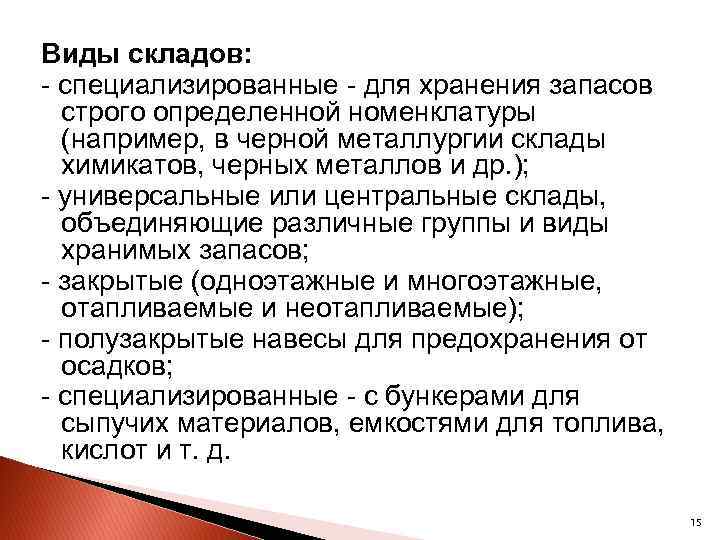 Виды складов:

- специализированные - для хранения запасов строго определенной номенклатуры (например, в черной металлургии склады химикатов, черных металлов и др.);

- универсальные или центральные склады, объединяющие различные группы и виды хранимых запасов;

- закрытые (одноэтажные и многоэтажные, отапливаемые и неотапливаемые);

- полузакрытые навесы для предохранения от осадков;

- специализированные - с бункерами для сыпучих материалов, емкостями для топлива, кислот и т. д.

15